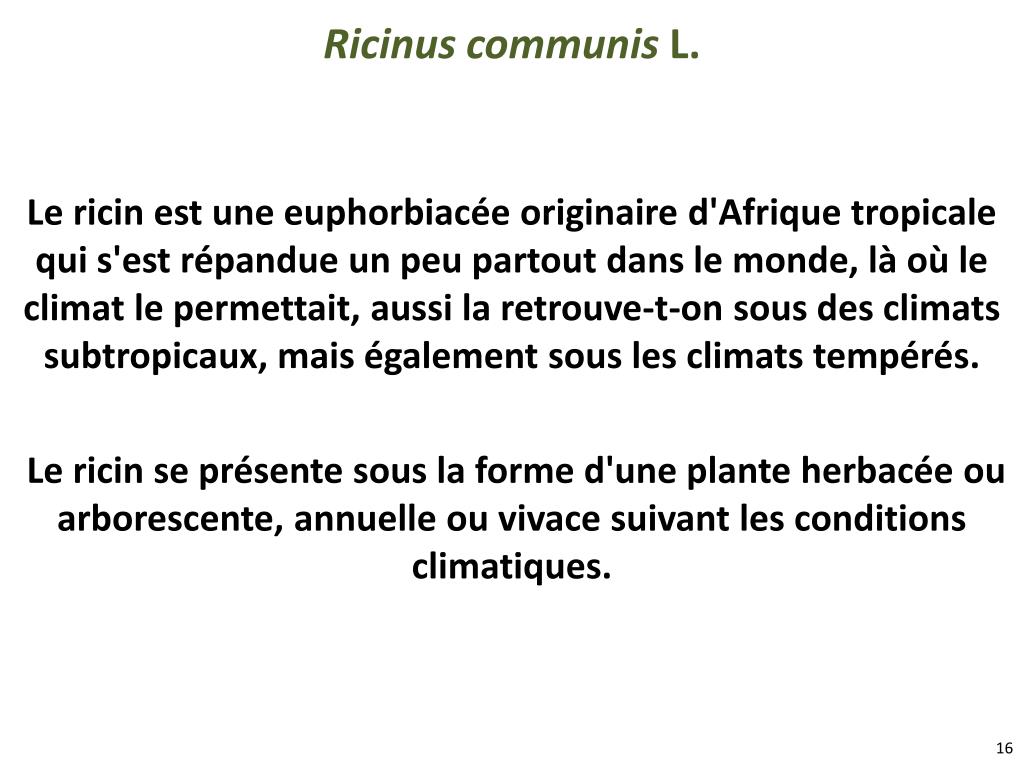 Ricinus communis L.

Le ricin est une euphorbiacée originaire d'Afrique tropicale qui s'est répandue un peu partout dans le monde, là où le climat le permettait, aussi la retrouve-t-on sous des climats subtropicaux, mais également sous les climats tempérés.

Le ricin se présente sous la forme d'une plante herbacée ou arborescente, annuelle ou vivace suivant les conditions climatiques.

16